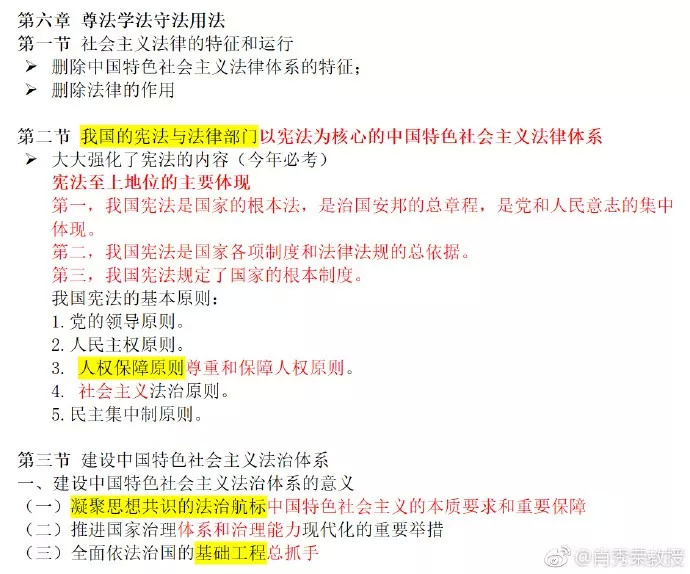 第六章 尊法学法守法用法
第一节 社会主义法律的特征和运行
➢ 删除中国特色社会主义法律体系的特征；
➢ 删除法律的作用

第二节 我国的宪法与法律部门以宪法为核心的中国特色社会主义法律体系
➢ 大大强化了宪法的内容（今年必考）
宪法至上地位的主要体现
第一，我国宪法是国家的根本法，是治国安邦的总章程，是党和人民意志的集中体现。
第二，我国宪法是国家各项制度和法律法规的总依据。
第三，我国宪法规定了国家的根本制度。
我国宪法的基本原则：
1. 党的领导原则。
2. 人民主权原则。
3. 人权保障原则尊重和保障人权原则。
4. 社会主义法治原则。
5. 民主集中制原则。

第三节 建设中国特色社会主义法治体系
一、建设中国特色社会主义法治体系的意义
（一）凝聚思想共识的法治航标中国特色社会主义的本质要求和重要保障
（二）推进国家治理体系和治理能力现代化的重要举措
（三）全面依法治国的基础工程总抓手

@肖秀荣教授